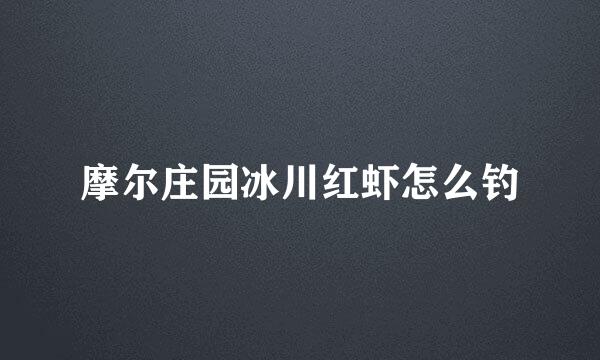 摩尔庄园冰川红虾怎么钓